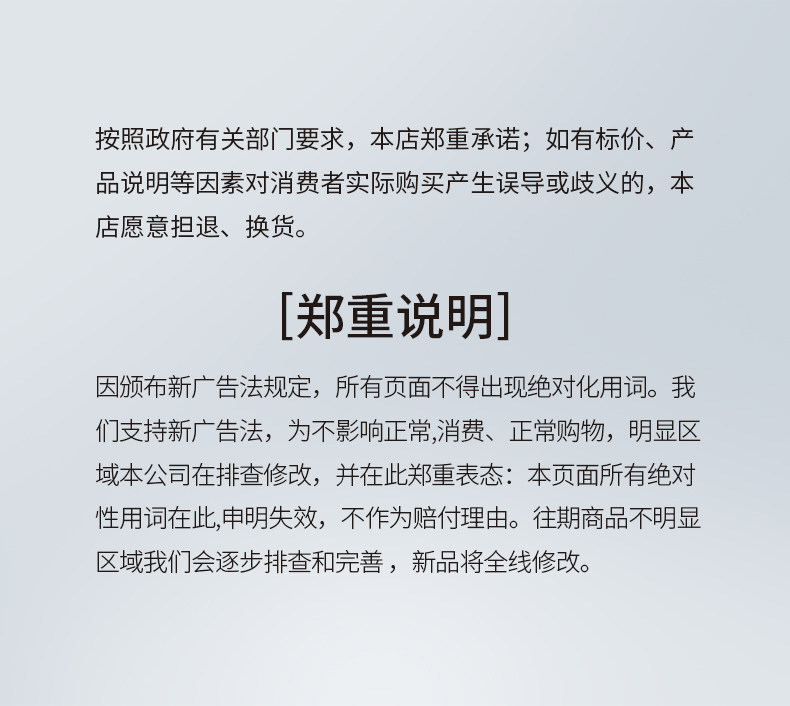 按照政府有关部门要求，本店郑重承诺；如有标价、产品说明等因素对消费者实际购买产生误导或歧义的，本店愿意担退、换货。

[郑重说明]

因颁布新广告法规定，所有页面不得出现绝对化用词。我们支持新广告法，为不影响正常,消费、正常购物，明显区域本公司在排查修改，并在此郑重表态：本页面所有绝对性用词在此,申明失效，不作为赔付理由。往期商品不明显区域我们会逐步排查和完善，新品将全线修改。